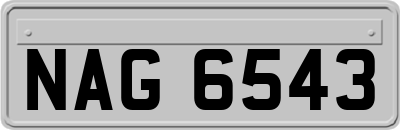 NAG 6543